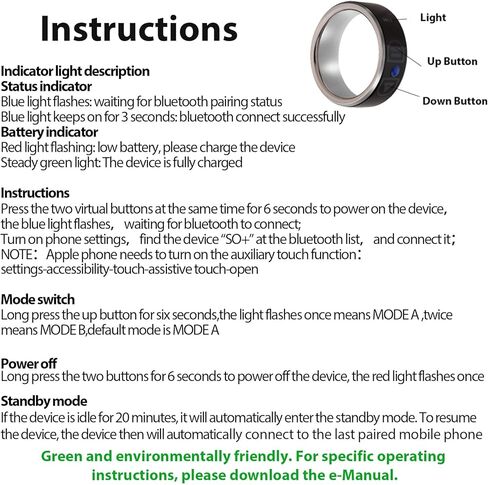 Instructions

Light

Up Button

Down Button

Indicator light description
Status indicator
Blue light flashes: waiting for bluetooth pairing status
Blue light keeps on for 3 seconds: bluetooth connect successfully
Battery indicator
Red light flashing: low battery, please charge the device
Steady green light: The device is fully charged

Instructions
Press the two virtual buttons at the same time for 6 seconds to power on the device, the blue light flashes, waiting for bluetooth to connect;
Turn on phone settings, find the device "SO+" at the bluetooth list, and connect it;
NOTE: Apple phone needs to turn on the auxiliary touch function: settings-accessibility-touch-assistive touch-open

Mode switch
Long press the up button for six seconds,the light flashes once means MODE A ,twice means MODE B,default mode is MODE A

Power off
Long press the two buttons for 6 seconds to power off the device, the red light flashes once

Standby mode
If the device is idle for 20 minutes, it will automatically enter the standby mode. To resume the device, the device then will automatically connect to the last paired mobile phone

Green and environmentally friendly. For specific operating instructions, please download the e-Manual.